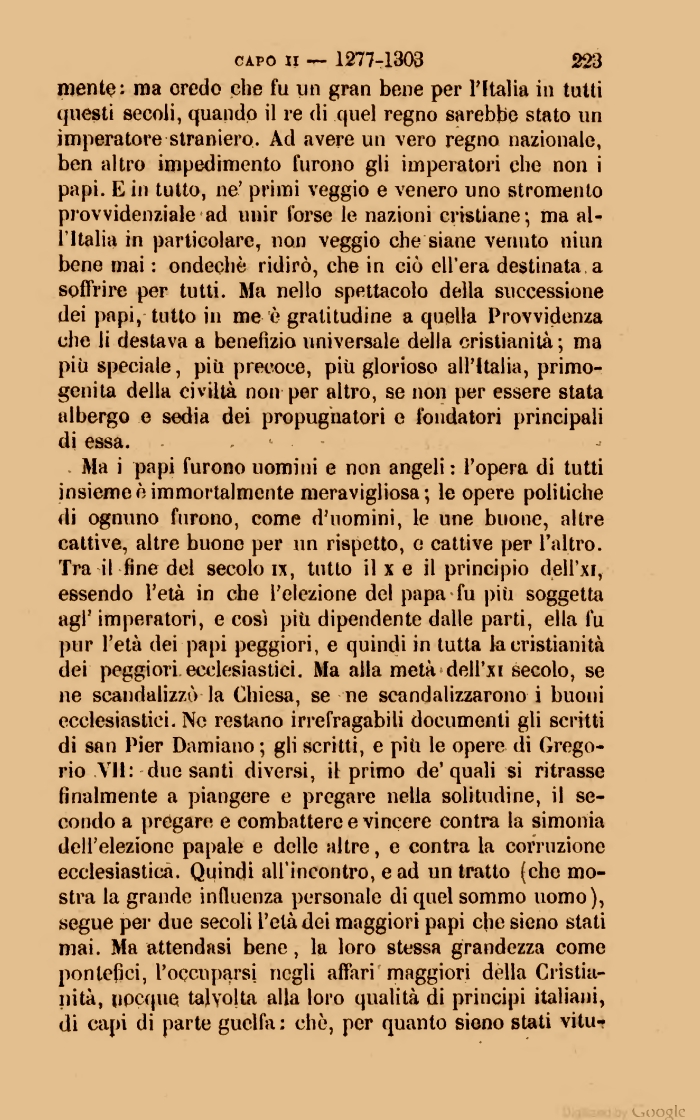 CAPO II — 1277-1303 223

mente: ma credo che fu un gran bene per l'Italia in tutti questi secoli, quando il re di quel regno sarebbe stato un imperatore straniero. Ad avere un vero regno nazionale, ben altro impedimento furono gli imperatori che non i papi. E in tutto, ne' primi veggio e venero uno stromento provvidenziale ad unir forse le nazioni cristiane; ma all'Italia in particolare, non veggio che siane venuto niun bene mai: ondechè ridirò, che in ciò ell'era destinata a soffrire per tutti. Ma nello spettacolo della successione dei papi, tutto in me è gratitudine a quella Provvidenza che li destava a benefizio universale della cristianità; ma più speciale, più precoce, più glorioso all'Italia, primogenita della civiltà non per altro, se non per essere stata albergo e sedia dei propugnatori e fondatori principali di essa.

Ma i papi furono uomini e non angeli: l'opera di tutti insieme è immortalmente meravigliosa; le opere politiche di ognuno furono, come d'uomini, le une buone, altre cattive, altre buone per un rispetto, e cattive per l'altro. Tra il fine del secolo IX, tutto il X e il principio dell'XI, essendo l'età in che l'elezione del papa fu più soggetta agl' imperatori, e così più dipendente dalle parti, ella fu pur l'età dei papi peggiori, e quindi in tutta la cristianità dei peggiori ecclesiastici. Ma alla metà dell'XI secolo, se ne scandalizzò la Chiesa, se ne scandalizzarono i buoni ecclesiastici. Ne restano irrefragabili documenti gli scritti di san Pier Damiano; gli scritti, e più le opere di Gregorio VII: due santi diversi, il primo de' quali si ritrasse finalmente a piangere e pregare nella solitudine, il secondo a pregare e combattere e vincere contra la simonia dell'elezione papale e delle altre, e contra la corruzione ecclesiastica. Quindi all'incontro, e ad un tratto (che mostra la grande influenza personale di quel sommo uomo), segue per due secoli l'età dei maggiori papi che sieno stati mai. Ma attendasi bene, la loro stessa grandezza come pontefici, l'occuparsi negli affari maggiori della Cristianità, nocque talvolta alla loro qualità di principi italiani, di capi di parte guelfa: chè, per quanto sieno stati vitu-

Digitized by Google